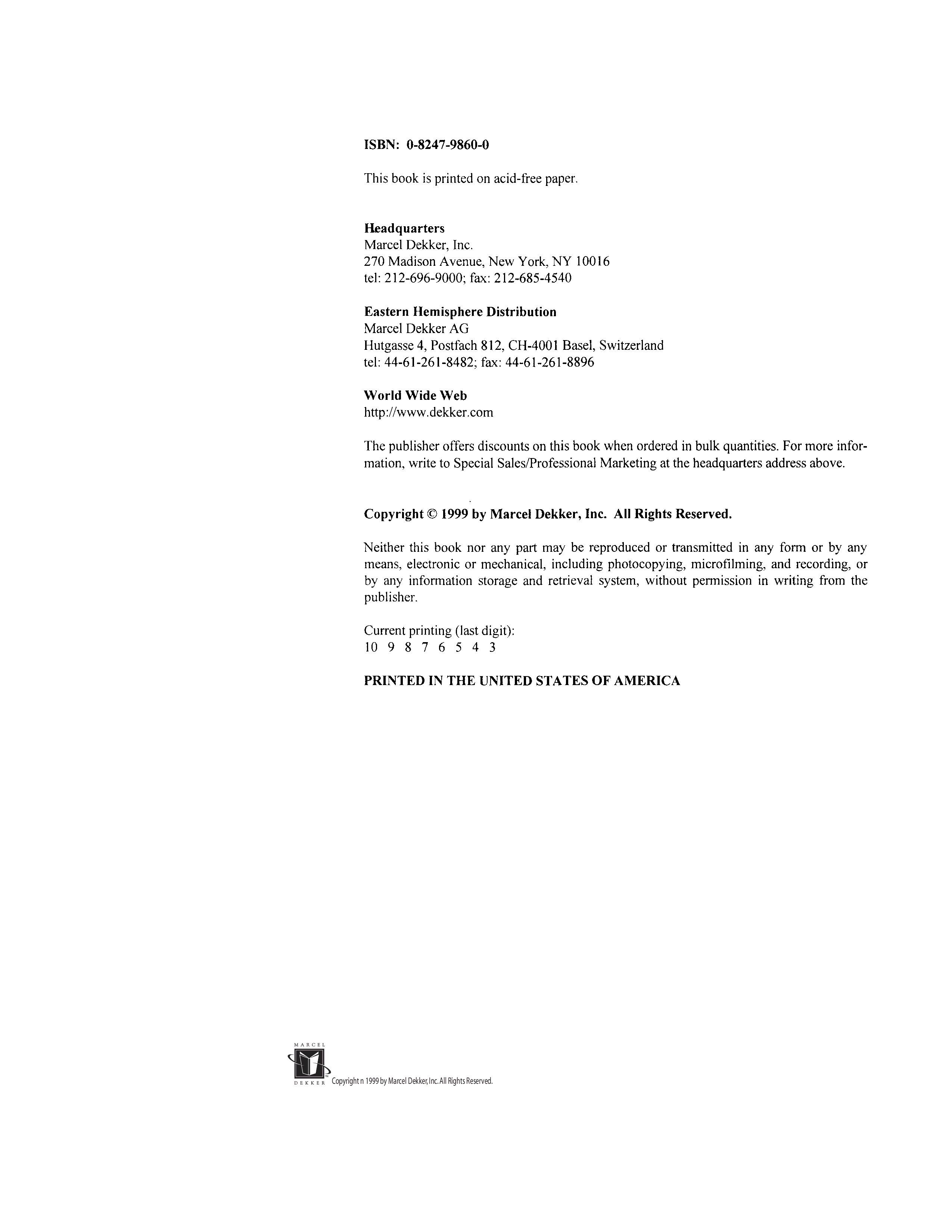 ISBN: 0-8247-9860-0

This book is printed on acid-free paper.

Headquarters
Marcel Dekker, Inc.
270 Madison Avenue, New York, NY 10016
tel: 212-696-9000; fax: 212-685-4540

Eastern Hemisphere Distribution
Marcel Dekker AG
Hutgasse 4, Postfach 812, CH-4001 Basel, Switzerland
tel: 44-61-261-8482; fax: 44-61-261-8896

World Wide Web
http://www.dekker.com

The publisher offers discounts on this book when ordered in bulk quantities. For more information, write to Special Sales/Professional Marketing at the headquarters address above.

Copyright © 1999 by Marcel Dekker, Inc. All Rights Reserved.

Neither this book nor any part may be reproduced or transmitted in any form or by any means, electronic or mechanical, including photocopying, microfilming, and recording, or by any information storage and retrieval system, without permission in writing from the publisher.

Current printing (last digit):
10 9 8 7 6 5 4 3

PRINTED IN THE UNITED STATES OF AMERICA

MARCEL DEKKER Copyright n 1999 by Marcel Dekker, Inc. All Rights Reserved.